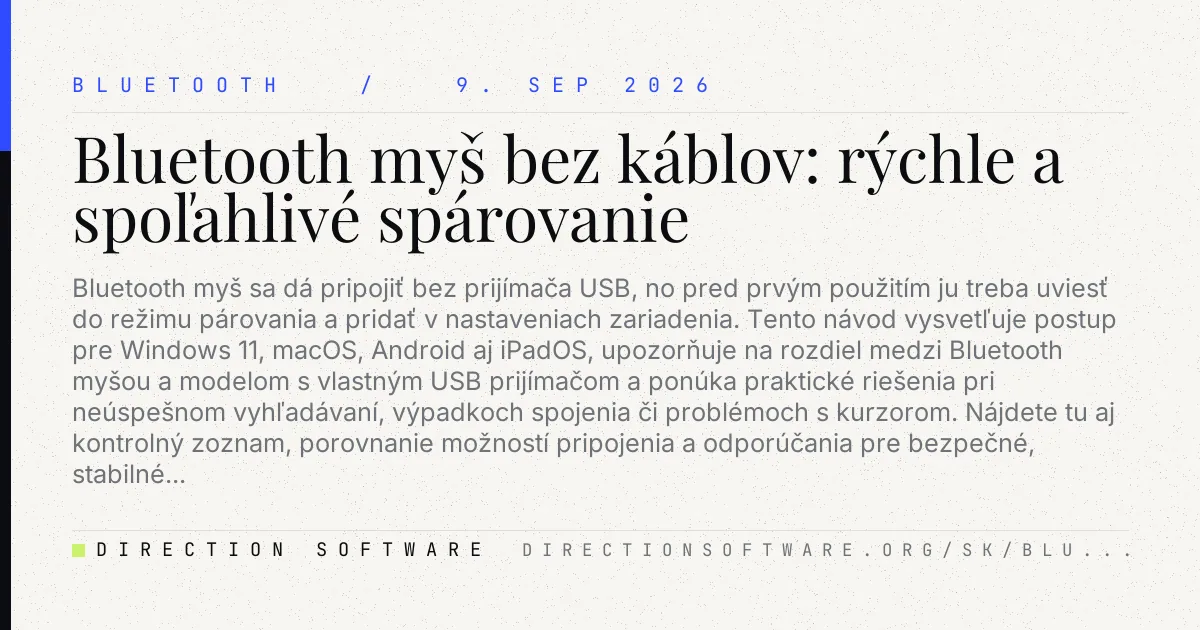 BLUETOOTH / 9. SEP 2026

Bluetooth myš bez káblov: rýchle a spoľahlivé spárovanie

Bluetooth myš sa dá pripojiť bez prijímača USB, no pred prvým použitím ju treba uviesť do režimu párovania a pridať v nastaveniach zariadenia. Tento návod vysvetľuje postup pre Windows 11, macOS, Android aj iPadOS, upozorňuje na rozdiel medzi Bluetooth myšou a modelom s vlastným USB prijímačom a ponúka praktické riešenia pri neúspešnom vyhľadávaní, výpadkoch spojenia či problémoch s kurzorom. Nájdete tu aj kontrolný zoznam, porovnanie možností pripojenia a odporúčania pre bezpečné, stabilné...

DIRECTION SOFTWARE DIRECTIONSOFTWARE.ORG/SK/BLU...